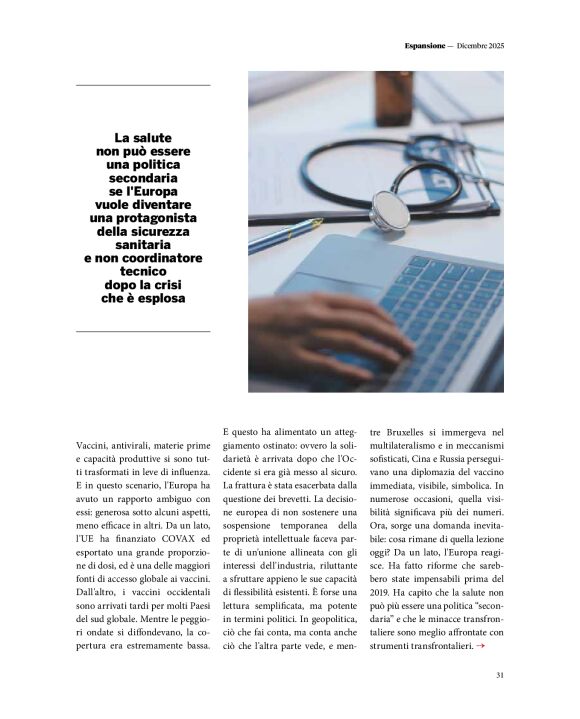 Espansione — Dicembre 2025

La salute non può essere una politica secondaria se l'Europa vuole diventare una protagonista della sicurezza sanitaria e non coordinatore tecnico dopo la crisi che è esplosa

Vaccini, antivirali, materie prime e capacità produttive si sono tutti trasformati in leve di influenza. E in questo scenario, l'Europa ha avuto un rapporto ambiguo con essi: generosa sotto alcuni aspetti, meno efficace in altri. Da un lato, l'UE ha finanziato COVAX ed esportato una grande proporzione di dosi, ed è una delle maggiori fonti di accesso globale ai vaccini. Dall'altro, i vaccini occidentali sono arrivati tardi per molti Paesi del sud globale. Mentre le peggiori ondate si diffondevano, la copertura era estremamente bassa.

E questo ha alimentato un atteggiamento ostinato: ovvero la solidarietà è arrivata dopo che l'Occidente si era già messo al sicuro. La frattura è stata esacerbata dalla questione dei brevetti. La decisione europea di non sostenere una sospensione temporanea della proprietà intellettuale faceva parte di un'unione allineata con gli interessi dell'industria, riluttante a sfruttare appieno le sue capacità di flessibilità esistenti. È forse una lettura semplificata, ma potente in termini politici. In geopolitica, ciò che fai conta, ma conta anche ciò che l'altra parte vede, e mentre Bruxelles si immergeva nel multilateralismo e in meccanismi sofisticati, Cina e Russia perseguivano una diplomazia del vaccino immediata, visibile, simbolica. In numerose occasioni, quella visibilità significava più dei numeri. Ora, sorge una domanda inevitabile: cosa rimane di quella lezione oggi? Da un lato, l'Europa reagisce. Ha fatto riforme che sarebbero state impensabili prima del 2019. Ha capito che la salute non può più essere una politica "secondaria" e che le minacce transfrontaliere sono meglio affrontate con strumenti transfrontalieri. →

31